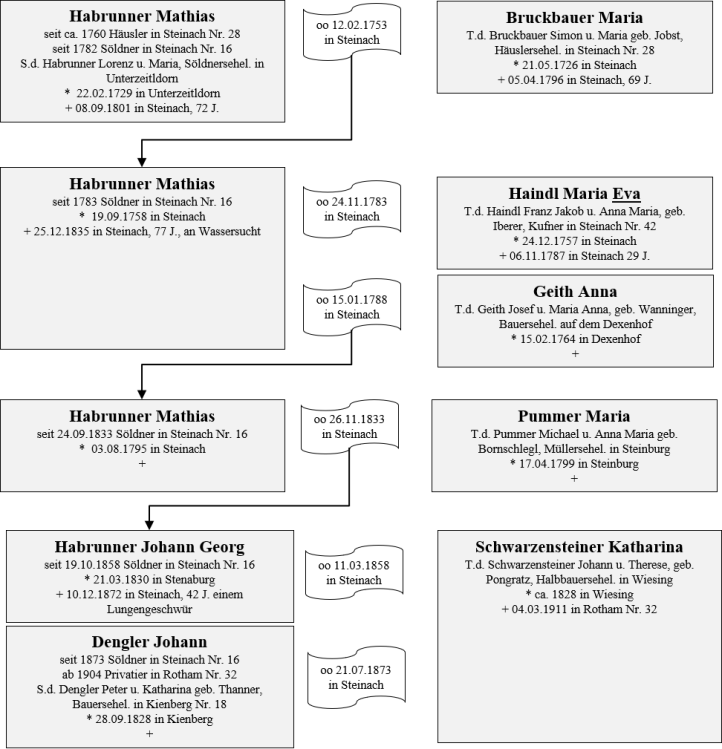 **Habrunner Mathias**
seit ca. 1760 Häusler in Steinach Nr. 28
seit 1782 Söldner in Steinach Nr. 16
S.d. Habrunner Lorenz u. Maria, Söldnersehel. in Unterzeitldorn
* 22.02.1729 in Unterzeitldorn
+ 08.09.1801 in Steinach, 72 J.

oo 12.02.1753
in Steinach

**Bruckbauer Maria**
T.d. Bruckbauer Simon u. Maria geb. Jobst, Häuslersehel. in Steinach Nr. 28
* 21.05.1726 in Steinach
+ 05.04.1796 in Steinach, 69 J.

**Habrunner Mathias**
seit 1783 Söldner in Steinach Nr. 16
* 19.09.1758 in Steinach
+ 25.12.1835 in Steinach, 77 J., an Wassersucht

oo 24.11.1783
in Steinach

**Haindl Maria Eva**
T.d. Haindl Franz Jakob u. Anna Maria, geb. Iberer, Kufner in Steinach Nr. 42
* 24.12.1757 in Steinach
+ 06.11.1787 in Steinach 29 J.

oo 15.01.1788
in Steinach

**Geith Anna**
T.d. Geith Josef u. Maria Anna, geb. Wanninger, Bauersehel. auf dem Dexenhof
* 15.02.1764 in Dexenhof
+

**Habrunner Mathias**
seit 24.09.1833 Söldner in Steinach Nr. 16
* 03.08.1795 in Steinach
+

oo 26.11.1833
in Steinach

**Pummer Maria**
T.d. Pummer Michael u. Anna Maria geb. Bornschlegl, Müllersehel. in Steinburg
* 17.04.1799 in Steinburg
+

**Habrunner Johann Georg**
seit 19.10.1858 Söldner in Steinach Nr. 16
* 21.03.1830 in Stenaburg
+ 10.12.1872 in Steinach, 42 J. einem Lungengeschwür

oo 11.03.1858
in Steinach

**Schwarzensteiner Katharina**
T.d. Schwarzensteiner Johann u. Therese, geb. Pongratz, Halbbauersehel. in Wiesing
* ca. 1828 in Wiesing
+ 04.03.1911 in Rotham Nr. 32

**Dengler Johann**
seit 1873 Söldner in Steinach Nr. 16
ab 1904 Privatier in Rotham Nr. 32
S.d. Dengler Peter u. Katharina geb. Thanner, Bauersehel. in Kienberg Nr. 18
* 28.09.1828 in Kienberg
+

oo 21.07.1873
in Steinach